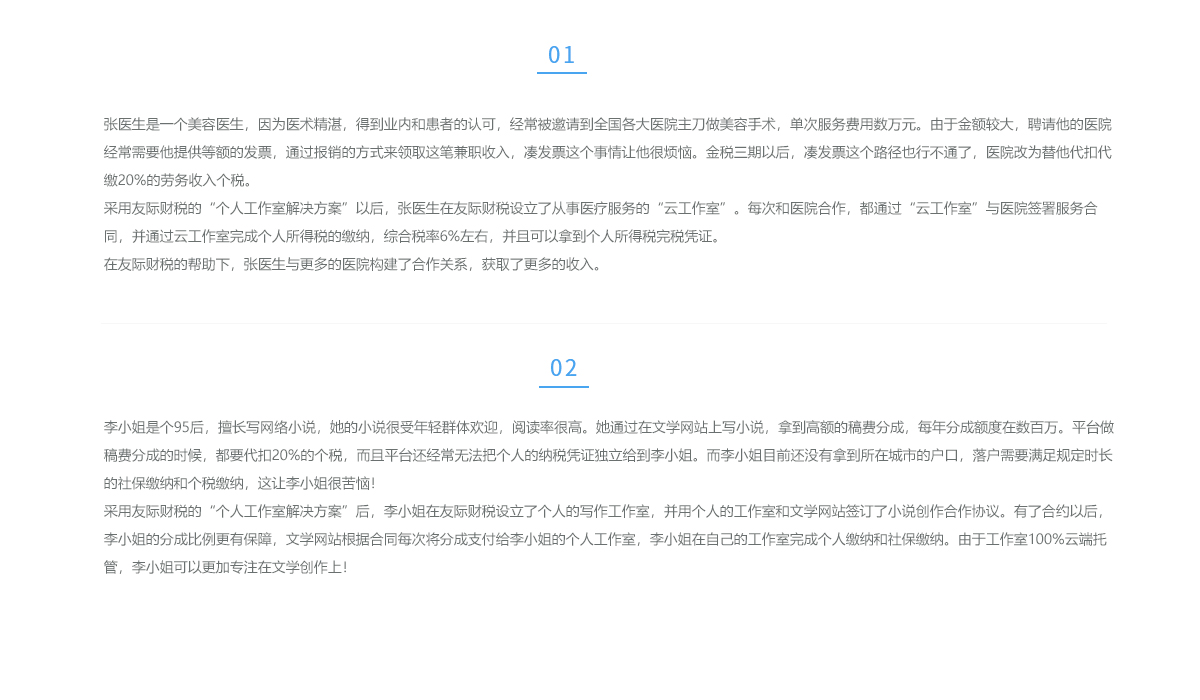 01

张医生是一个美容医生，因为医术精湛，得到业内和患者的认可，经常被邀请到全国各大医院主刀做美容手术，单次服务费用数万元。由于金额较大，聘请他的医院经常需要他提供等额的发票，通过报销的方式来领取这笔兼职收入，凑发票这个事情让他很烦恼。金税三期以后，凑发票这个路径也行不通了，医院改为替他代扣代缴20%的劳务收入个税。

采用友际财税的“个人工作室解决方案”以后，张医生在友际财税设立了从事医疗服务的“云工作室”。每次和医院合作，都通过“云工作室”与医院签署服务合同，并通过云工作室完成个人所得税的缴纳，综合税率6%左右，并且可以拿到个人所得税完税凭证。

在友际财税的帮助下，张医生与更多的医院构建了合作关系，获取了更多的收入。

02

李小姐是个95后，擅长写网络小说，她的小说很受年轻群体欢迎，阅读率很高。她通过在文学网站上写小说，拿到高额的稿费分成，每年分成额度在数百万。平台做稿费分成的时候，都要代扣20%的个税，而且平台还经常无法把个人的纳税凭证独立给到李小姐。而李小姐目前还没有拿到所在城市的户口，落户需要满足规定时长的社保缴纳和个税缴纳，这让李小姐很苦恼!

采用友际财税的“个人工作室解决方案”后，李小姐在友际财税设立了个人的写作工作室，并用个人的工作室和文学网站签订了小说创作合作协议。有了合约以后，李小姐的分成比例更有保障，文学网站根据合同每次将分成支付给李小姐的个人工作室，李小姐在自己的工作室完成个人缴纳和社保缴纳。由于工作室100%云端托管，李小姐可以更加专注在文学创作上!